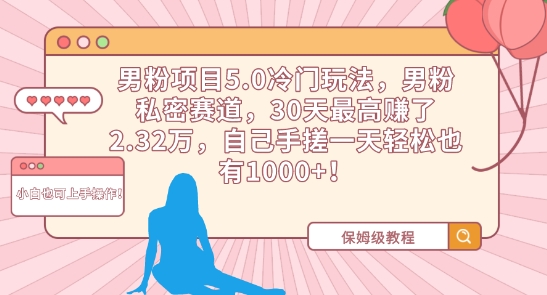 男粉项目5.0冷门玩法，男粉私密赛道，30天最高赚了2.32万，自己手搓一天轻松也有1000+！

小白也可上手操作！

保姆级教程